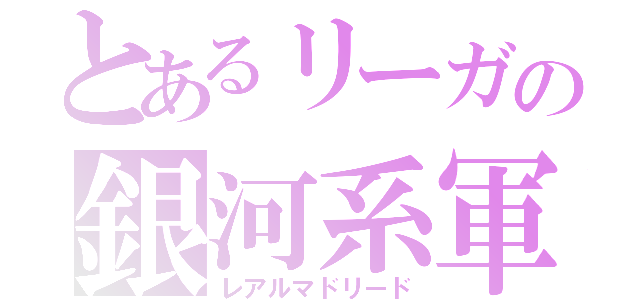 とあるリーガの
銀河系軍
レアルマドリード